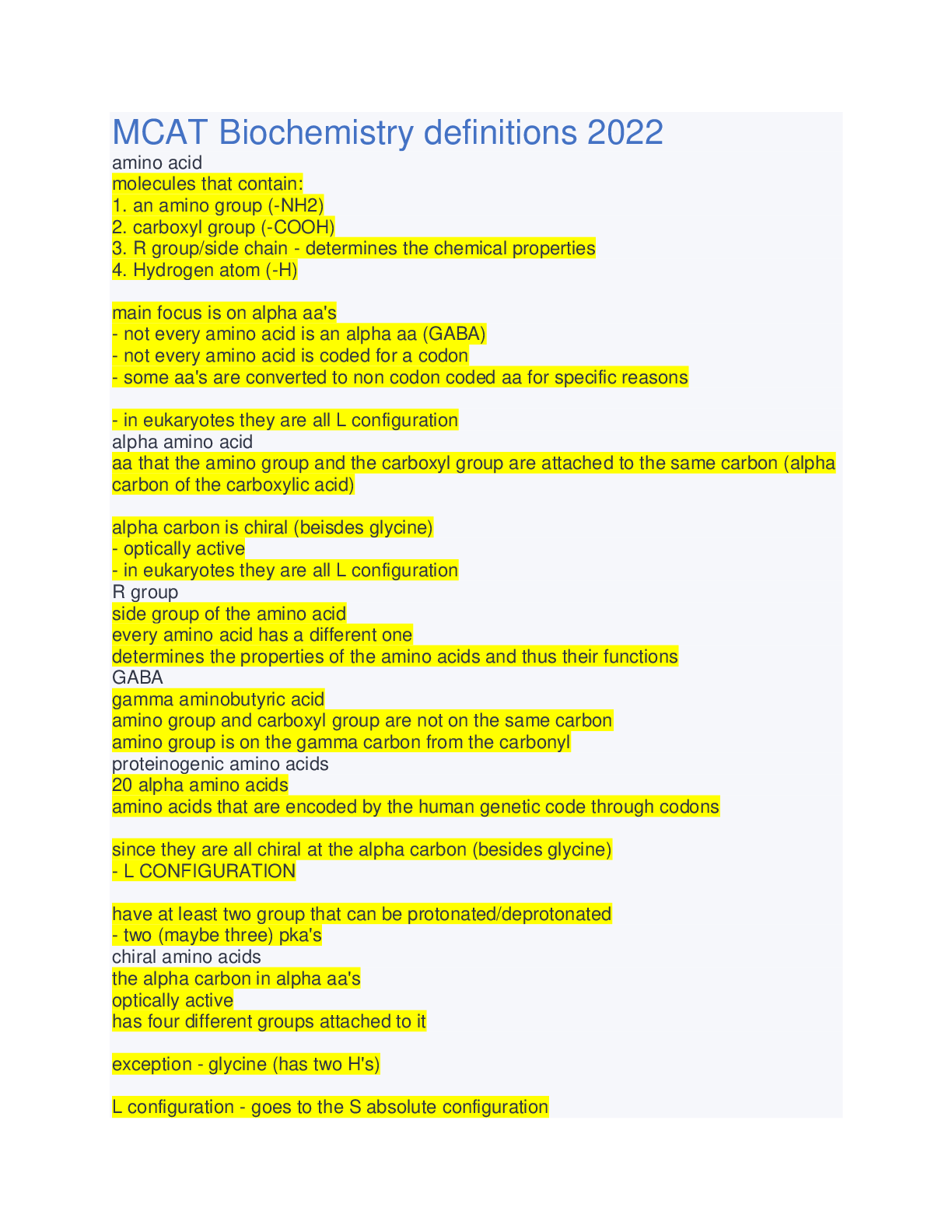 MCAT Biochemistry definitions 2022

amino acid

molecules that contain:
1. an amino group (-NH2)
2. carboxyl group (-COOH)
3. R group/side chain - determines the chemical properties
4. Hydrogen atom (-H)

main focus is on alpha aa's
- not every amino acid is an alpha aa (GABA)
- not every amino acid is coded for a codon
- some aa's are converted to non codon coded aa for specific reasons

- in eukaryotes they are all L configuration

alpha amino acid

aa that the amino group and the carboxyl group are attached to the same carbon (alpha carbon of the carboxylic acid)

alpha carbon is chiral (beisdes glycine)
- optically active
- in eukaryotes they are all L configuration

R group

side group of the amino acid
every amino acid has a different one
determines the properties of the amino acids and thus their functions

GABA

gamma aminobutyric acid
amino group and carboxyl group are not on the same carbon
amino group is on the gamma carbon from the carbonyl

proteinogenic amino acids

20 alpha amino acids
amino acids that are encoded by the human genetic code through codons

since they are all chiral at the alpha carbon (besides glycine)
- L CONFIGURATION

have at least two group that can be protonated/deprotonated
- two (maybe three) pka's

chiral amino acids

the alpha carbon in alpha aa's
optically active
has four different groups attached to it

exception - glycine (has two H's)

L configuration - goes to the S absolute configuration